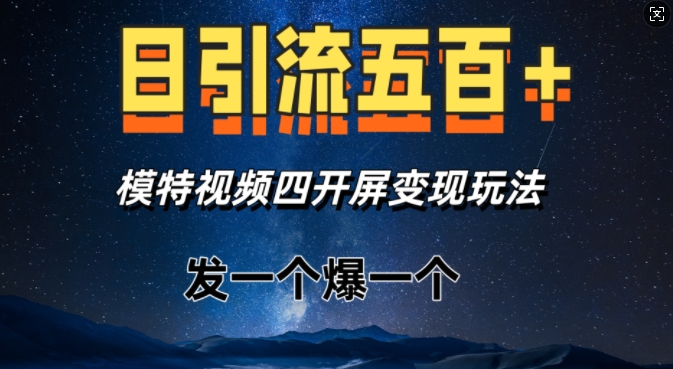 日引流五百+

模特视频四开屏变现玩法

发一个爆一个